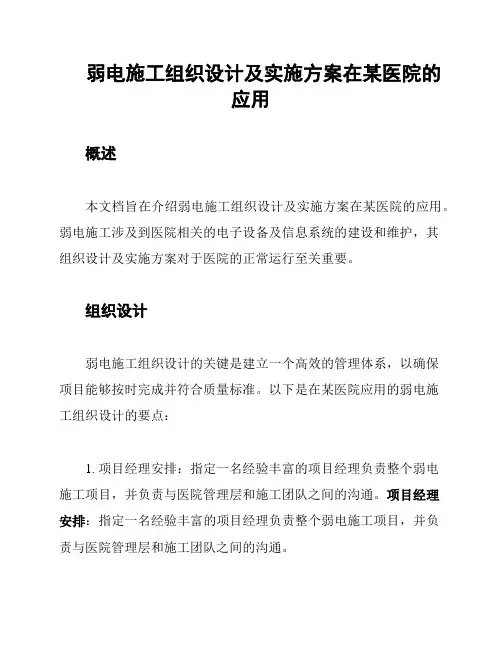 弱电施工组织设计及实施方案在某医院的应用

概述

本文档旨在介绍弱电施工组织设计及实施方案在某医院的应用。弱电施工涉及到医院相关的电子设备及信息系统的建设和维护，其组织设计及实施方案对于医院的正常运行至关重要。

组织设计

弱电施工组织设计的关键是建立一个高效的管理体系，以确保项目能够按时完成并符合质量标准。以下是在某医院应用的弱电施工组织设计的要点：

1. 项目经理安排：指定一名经验丰富的项目经理负责整个弱电施工项目，并负责与医院管理层和施工团队之间的沟通。项目经理安排：指定一名经验丰富的项目经理负责整个弱电施工项目，并负责与医院管理层和施工团队之间的沟通。